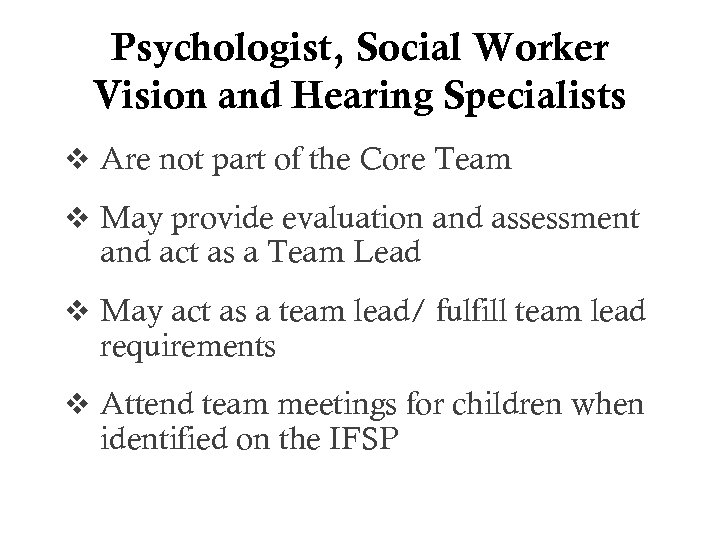 Psychologist, Social Worker
Vision and Hearing Specialists

❖ Are not part of the Core Team

❖ May provide evaluation and assessment and act as a Team Lead

❖ May act as a team lead/ fulfill team lead requirements

❖ Attend team meetings for children when identified on the IFSP